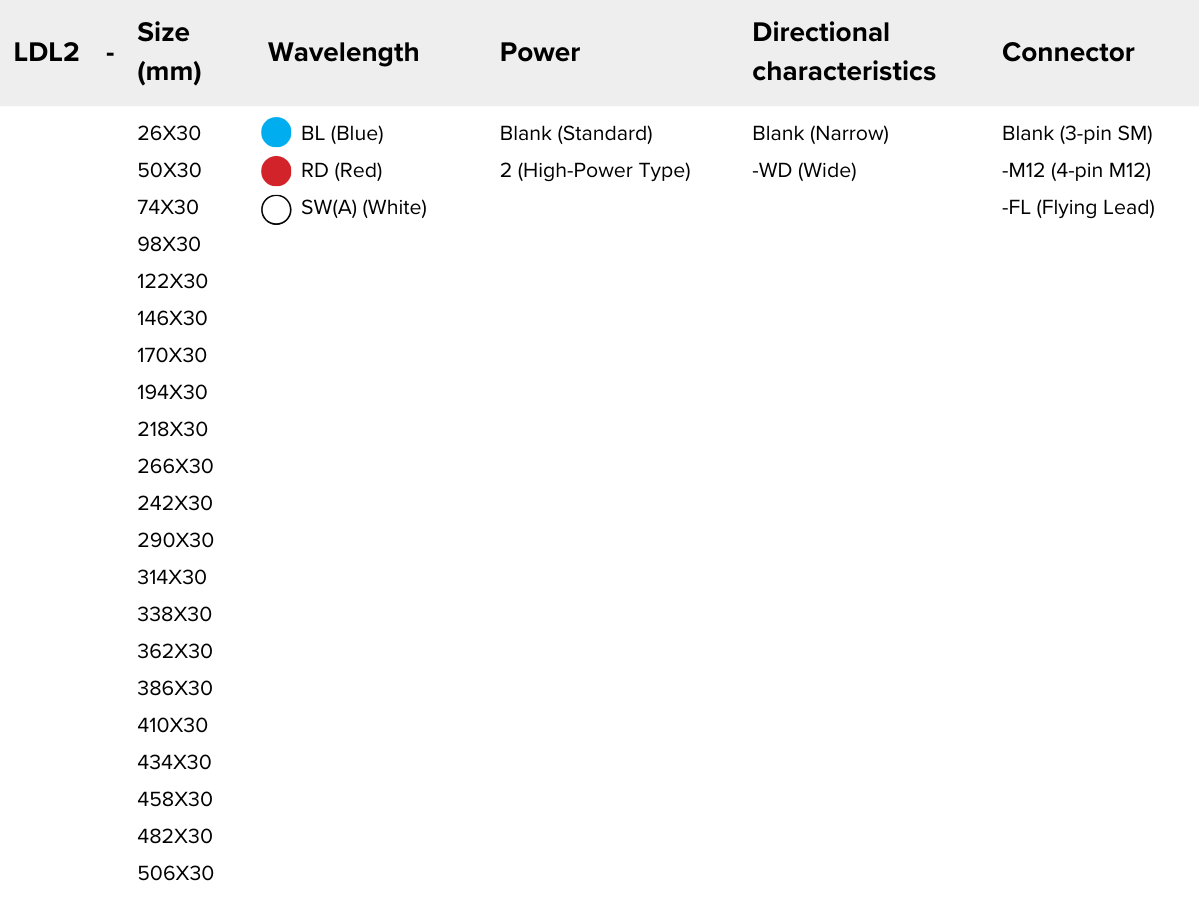 | LDL2 | - | Size (mm) | Wavelength | Power | Directional characteristics | Connector |
|---|---|---|---|---|---|---|
| | | 26X30 | BL (Blue) | Blank (Standard) | Blank (Narrow) | Blank (3-pin SM) |
| | | 50X30 | RD (Red) | 2 (High-Power Type) | -WD (Wide) | -M12 (4-pin M12) |
| | | 74X30 | SW(A) (White) | | | -FL (Flying Lead) |
| | | 98X30 | | | | |
| | | 122X30 | | | | |
| | | 146X30 | | | | |
| | | 170X30 | | | | |
| | | 194X30 | | | | |
| | | 218X30 | | | | |
| | | 266X30 | | | | |
| | | 242X30 | | | | |
| | | 290X30 | | | | |
| | | 314X30 | | | | |
| | | 338X30 | | | | |
| | | 362X30 | | | | |
| | | 386X30 | | | | |
| | | 410X30 | | | | |
| | | 434X30 | | | | |
| | | 458X30 | | | | |
| | | 482X30 | | | | |
| | | 506X30 | | | | |